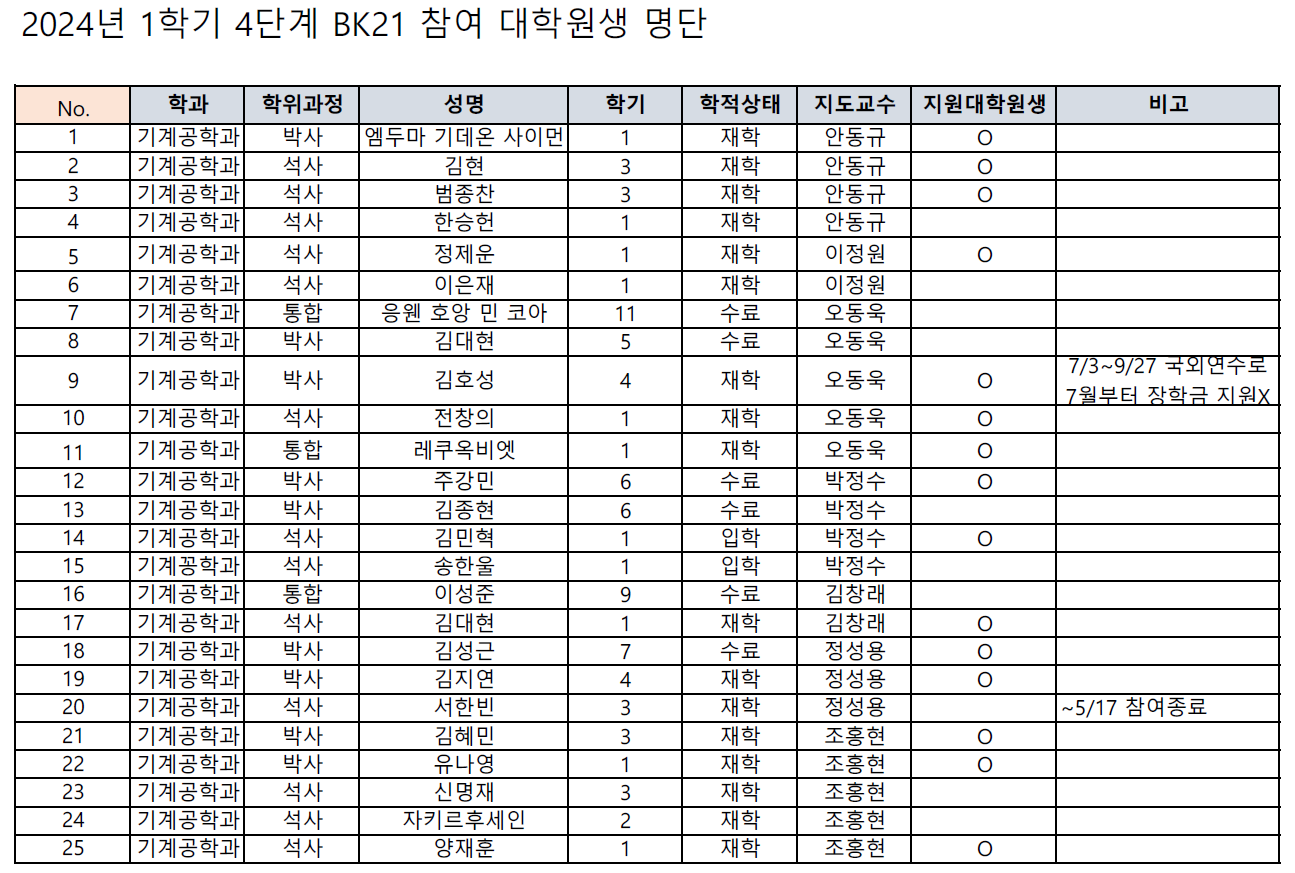 2024년 1학기 4단계 BK21 참여 대학원생 명단

| No. | 학과 | 학위과정 | 성명 | 학기 | 학적상태 | 지도교수 | 지원대학원생 | 비고 |
|---|---|---|---|---|---|---|---|---|
| 1 | 기계공학과 | 박사 | 엠두마 기데온 사이먼 | 1 | 재학 | 안동규 | O | |
| 2 | 기계공학과 | 석사 | 김현 | 3 | 재학 | 안동규 | O | |
| 3 | 기계공학과 | 석사 | 범종찬 | 3 | 재학 | 안동규 | O | |
| 4 | 기계공학과 | 석사 | 한승헌 | 1 | 재학 | 안동규 | | |
| 5 | 기계공학과 | 석사 | 정제운 | 1 | 재학 | 이정원 | O | |
| 6 | 기계공학과 | 석사 | 이은재 | 1 | 재학 | 이정원 | | |
| 7 | 기계공학과 | 통합 | 응웬 호앙 민 코아 | 11 | 수료 | 오동욱 | | |
| 8 | 기계공학과 | 박사 | 김대현 | 5 | 수료 | 오동욱 | | |
| 9 | 기계공학과 | 박사 | 김호성 | 4 | 재학 | 오동욱 | O | 7/3~9/27 국외연수로 7월부터 장학금 지원X |
| 10 | 기계공학과 | 석사 | 전창의 | 1 | 재학 | 오동욱 | O | |
| 11 | 기계공학과 | 통합 | 레쿠옥비엣 | 1 | 재학 | 오동욱 | O | |
| 12 | 기계공학과 | 박사 | 주강민 | 6 | 수료 | 박정수 | O | |
| 13 | 기계공학과 | 박사 | 김종현 | 6 | 수료 | 박정수 | | |
| 14 | 기계공학과 | 석사 | 김민혁 | 1 | 입학 | 박정수 | O | |
| 15 | 기계공학과 | 석사 | 송한울 | 1 | 입학 | 박정수 | | |
| 16 | 기계공학과 | 통합 | 이성준 | 9 | 수료 | 김창래 | | |
| 17 | 기계공학과 | 석사 | 김대현 | 1 | 재학 | 김창래 | O | |
| 18 | 기계공학과 | 박사 | 김성근 | 7 | 수료 | 정성용 | O | |
| 19 | 기계공학과 | 박사 | 김지연 | 4 | 재학 | 정성용 | O | |
| 20 | 기계공학과 | 석사 | 서한빈 | 3 | 재학 | 정성용 | | ~5/17 참여종료 |
| 21 | 기계공학과 | 박사 | 김혜민 | 3 | 재학 | 조홍현 | O | |
| 22 | 기계공학과 | 박사 | 유나영 | 1 | 재학 | 조홍현 | O | |
| 23 | 기계공학과 | 석사 | 신명재 | 3 | 재학 | 조홍현 | | |
| 24 | 기계공학과 | 석사 | 자키르후세인 | 2 | 재학 | 조홍현 | | |
| 25 | 기계공학과 | 석사 | 양재훈 | 1 | 재학 | 조홍현 | O | |